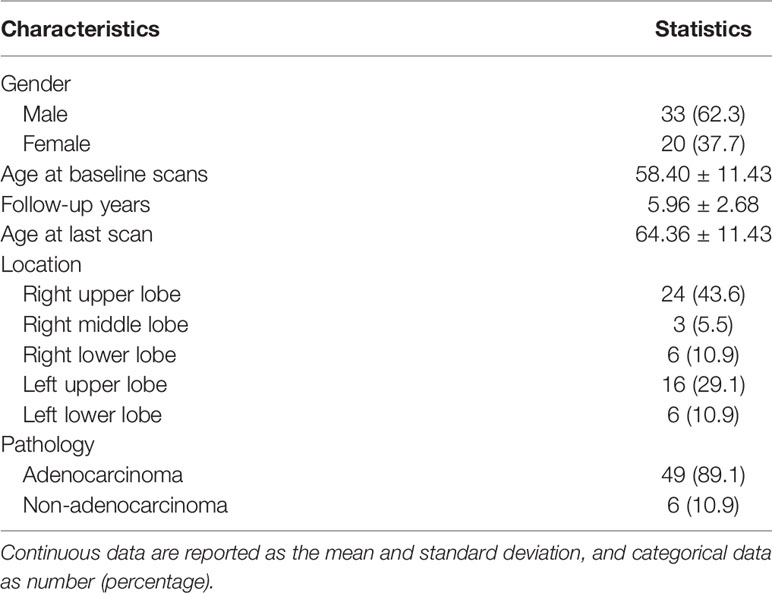 | Characteristics | Statistics |
|---|---|
| Gender | |
| Male | 33 (62.3) |
| Female | 20 (37.7) |
| Age at baseline scans | 58.40 ± 11.43 |
| Follow-up years | 5.96 ± 2.68 |
| Age at last scan | 64.36 ± 11.43 |
| Location | |
| Right upper lobe | 24 (43.6) |
| Right middle lobe | 3 (5.5) |
| Right lower lobe | 6 (10.9) |
| Left upper lobe | 16 (29.1) |
| Left lower lobe | 6 (10.9) |
| Pathology | |
| Adenocarcinoma | 49 (89.1) |
| Non-adenocarcinoma | 6 (10.9) |

Continuous data are reported as the mean and standard deviation, and categorical data as number (percentage).